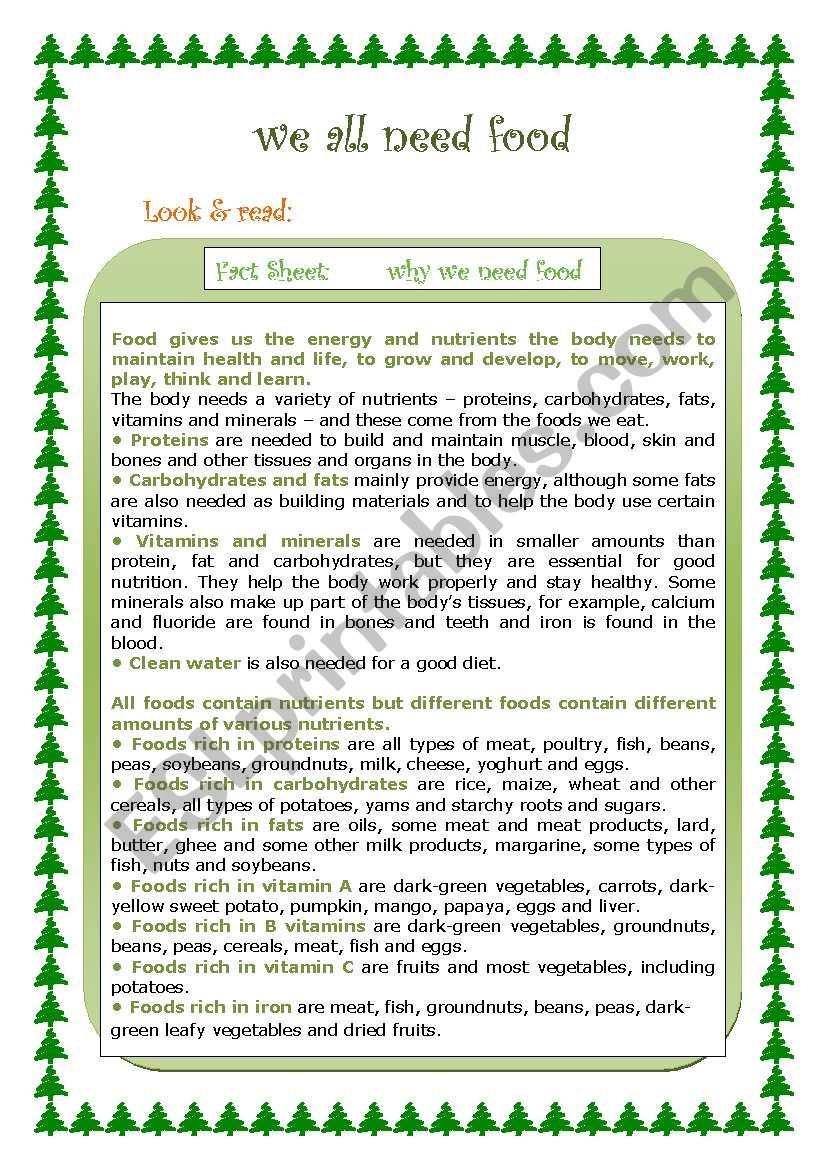 we all need food

Look & read:

Fact Sheet: why we need food

Food gives us the energy and nutrients the body needs to maintain health and life, to grow and develop, to move, work, play, think and learn.
The body needs a variety of nutrients – proteins, carbohydrates, fats, vitamins and minerals – and these come from the foods we eat.
• Proteins are needed to build and maintain muscle, blood, skin and bones and other tissues and organs in the body.
• Carbohydrates and fats mainly provide energy, although some fats are also needed as building materials and to help the body use certain vitamins.
• Vitamins and minerals are needed in smaller amounts than protein, fat and carbohydrates, but they are essential for good nutrition. They help the body work properly and stay healthy. Some minerals also make up part of the body's tissues, for example, calcium and fluoride are found in bones and teeth and iron is found in the blood.
• Clean water is also needed for a good diet.

All foods contain nutrients but different foods contain different amounts of various nutrients.
• Foods rich in proteins are all types of meat, poultry, fish, beans, peas, soybeans, groundnuts, milk, cheese, yoghurt and eggs.
• Foods rich in carbohydrates are rice, maize, wheat and other cereals, all types of potatoes, yams and starchy roots and sugars.
• Foods rich in fats are oils, some meat and meat products, lard, butter, ghee and some other milk products, margarine, some types of fish, nuts and soybeans.
• Foods rich in vitamin A are dark-green vegetables, carrots, dark-yellow sweet potato, pumpkin, mango, papaya, eggs and liver.
• Foods rich in B vitamins are dark-green vegetables, groundnuts, beans, peas, cereals, meat, fish and eggs.
• Foods rich in vitamin C are fruits and most vegetables, including potatoes.
• Foods rich in iron are meat, fish, groundnuts, beans, peas, dark-green leafy vegetables and dried fruits.

ESLprintables.com